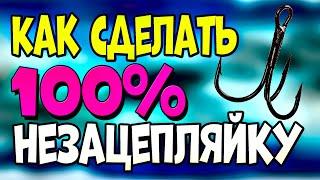 КАК СДЕЛАТЬ
100%
НЕЗАЦЕПЛЯЙКУ